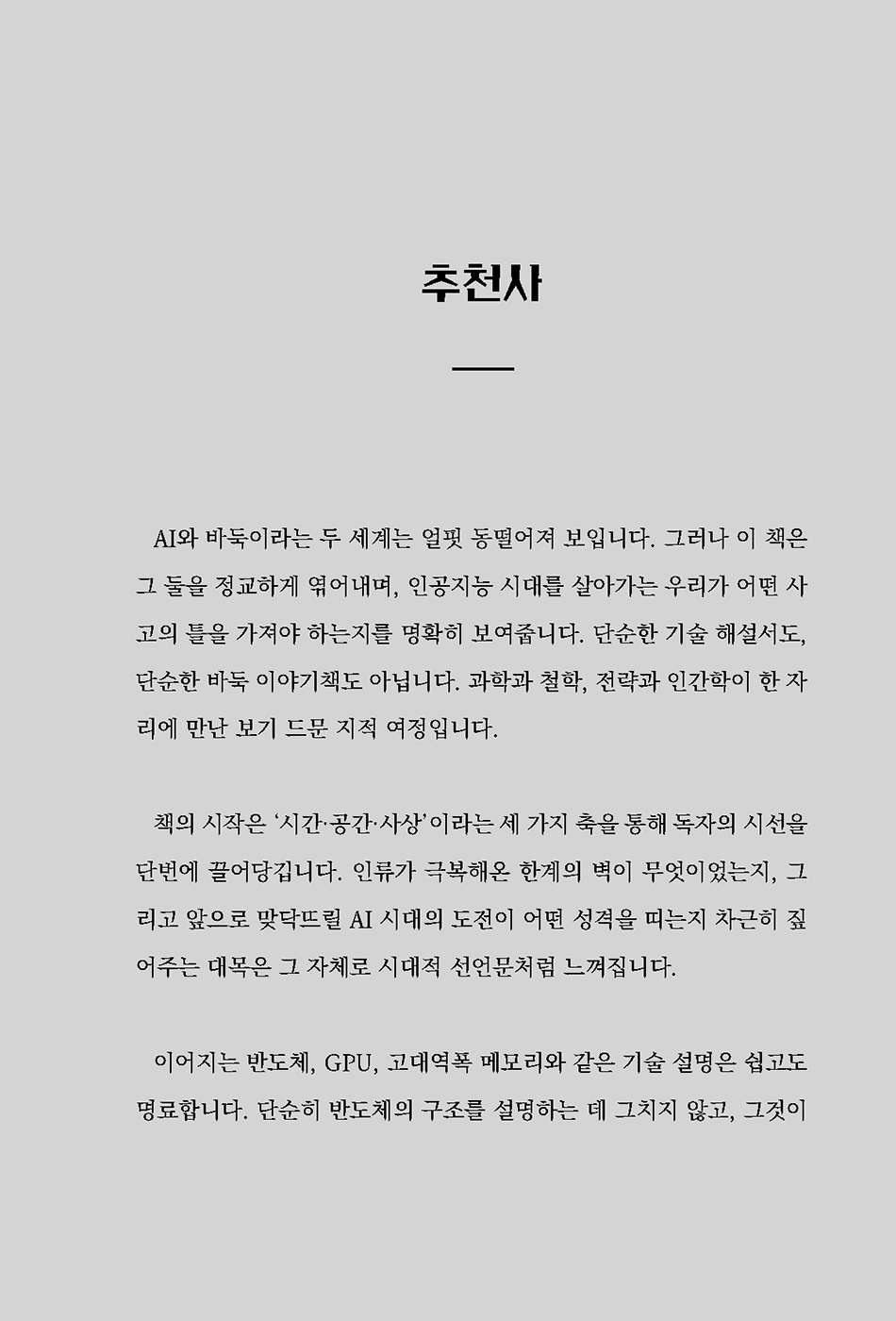 추천사

AI와 바둑이라는 두 세계는 얼핏 동떨어져 보입니다. 그러나 이 책은 그 둘을 정교하게 엮어내며, 인공지능 시대를 살아가는 우리가 어떤 사고의 틀을 가져야 하는지를 명확히 보여줍니다. 단순한 기술 해설서도, 단순한 바둑 이야기책도 아닙니다. 과학과 철학, 전략과 인간학이 한 자리에 만난 보기 드문 지적 여정입니다.

책의 시작은 '시간·공간·사상'이라는 세 가지 축을 통해 독자의 시선을 단번에 끌어당깁니다. 인류가 극복해온 한계의 벽이 무엇이었는지, 그리고 앞으로 맞닥뜨릴 AI 시대의 도전이 어떤 성격을 띠는지 차근히 짚어주는 대목은 그 자체로 시대적 선언문처럼 느껴집니다.

이어지는 반도체, GPU, 고대역폭 메모리와 같은 기술 설명은 쉽고도 명료합니다. 단순히 반도체의 구조를 설명하는 데 그치지 않고, 그것이